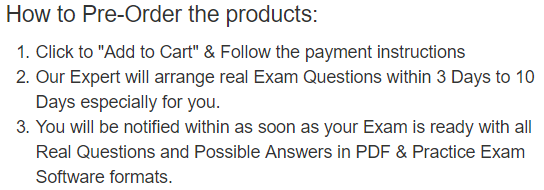 How to Pre-Order the products:

1. Click to "Add to Cart" & Follow the payment instructions
2. Our Expert will arrange real Exam Questions within 3 Days to 10 Days especially for you.
3. You will be notified within as soon as your Exam is ready with all Real Questions and Possible Answers in PDF & Practice Exam Software formats.